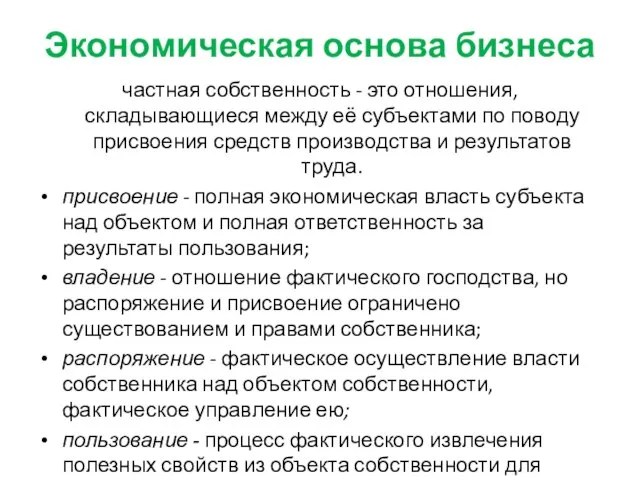 Экономическая основа бизнеса

частная собственность - это отношения, складывающиеся между её субъектами по поводу присвоения средств производства и результатов труда.

• присвоение - полная экономическая власть субъекта над объектом и полная ответственность за результаты пользования;
• владение - отношение фактического господства, но распоряжение и присвоение ограничено существованием и правами собственника;
• распоряжение - фактическое осуществление власти собственника над объектом собственности, фактическое управление ею;
• пользование - процесс фактического извлечения полезных свойств из объекта собственности для